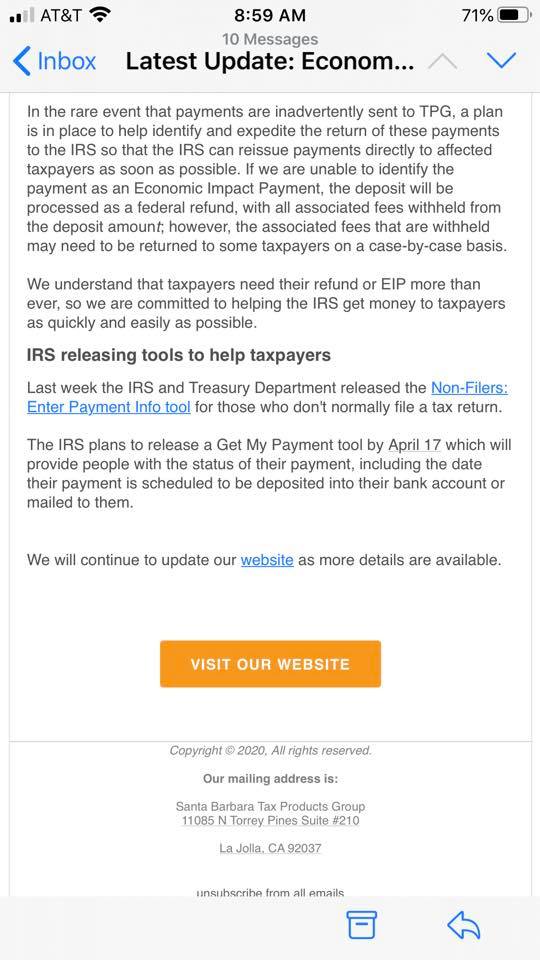 AT&T 8:59 AM 71%

10 Messages

Inbox Latest Update: Econom...

In the rare event that payments are inadvertently sent to TPG, a plan is in place to help identify and expedite the return of these payments to the IRS so that the IRS can reissue payments directly to affected taxpayers as soon as possible. If we are unable to identify the payment as an Economic Impact Payment, the deposit will be processed as a federal refund, with all associated fees withheld from the deposit amount; however, the associated fees that are withheld may need to be returned to some taxpayers on a case-by-case basis.

We understand that taxpayers need their refund or EIP more than ever, so we are committed to helping the IRS get money to taxpayers as quickly and easily as possible.

IRS releasing tools to help taxpayers

Last week the IRS and Treasury Department released the Non-Filers: Enter Payment Info tool for those who don't normally file a tax return.

The IRS plans to release a Get My Payment tool by April 17 which will provide people with the status of their payment, including the date their payment is scheduled to be deposited into their bank account or mailed to them.

We will continue to update our website as more details are available.

VISIT OUR WEBSITE

Copyright © 2020, All rights reserved.

Our mailing address is:

Santa Barbara Tax Products Group
11085 N Torrey Pines Suite #210

La Jolla, CA 92037

unsubscribe from all emails